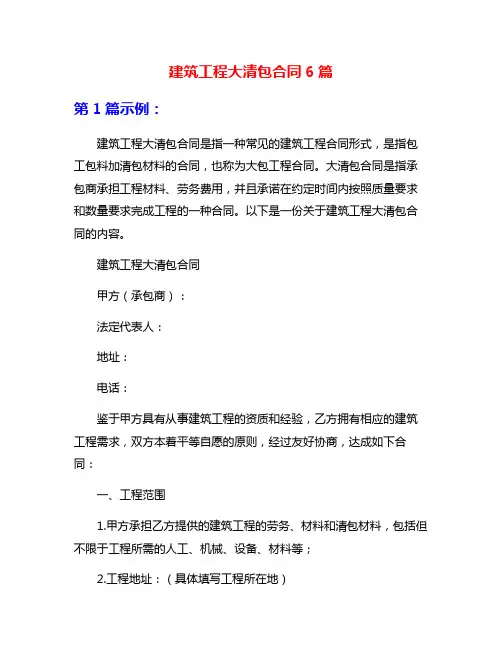 建筑工程大清包合同 6 篇

第 1 篇示例：

建筑工程大清包合同是指一种常见的建筑工程合同形式，是指包工包料加清包材料的合同，也称为大包工程合同。大清包合同是指承包商承担工程材料、劳务费用，并且承诺在约定时间内按照质量要求和数量要求完成工程的一种合同。以下是一份关于建筑工程大清包合同的内容。

建筑工程大清包合同

甲方（承包商）：

法定代表人：

地址：

电话：

鉴于甲方具有从事建筑工程的资质和经验，乙方拥有相应的建筑工程需求，双方本着平等自愿的原则，经过友好协商，达成如下合同：

一、工程范围

1.甲方承担乙方提供的建筑工程的劳务、材料和清包材料，包括但不限于工程所需的人工、机械、设备、材料等；

2.工程地址：（具体填写工程所在地）